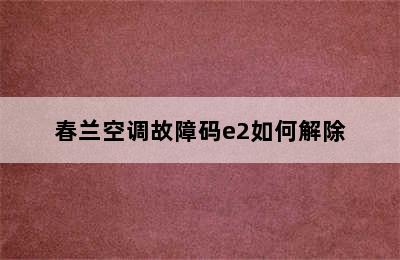 春兰空调故障码e2如何解除